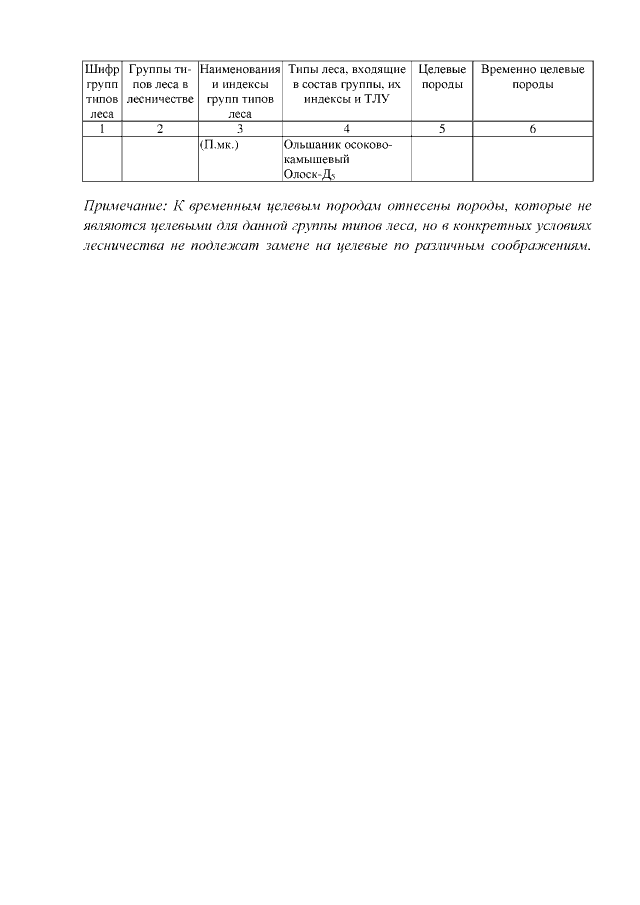 | Шифр групп типов леса | Группы типов леса в лесничестве | Наименования и индексы групп типов леса | Типы леса, входящие в состав группы, их индексы и ТЛУ | Целевые породы | Временно целевые породы |
|---|---|---|---|---|---|
| 1 | 2 | 3 | 4 | 5 | 6 |
| | | (П.мк.) | Ольшаник осоково-камышевый Олоск-Д$_5$ | | |

Примечание: К временным целевым породам отнесены породы, которые не являются целевыми для данной группы типов леса, но в конкретных условиях лесничества не подлежат замене на целевые по различным соображениям.